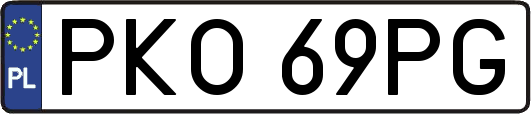 PL
PKO 69PG